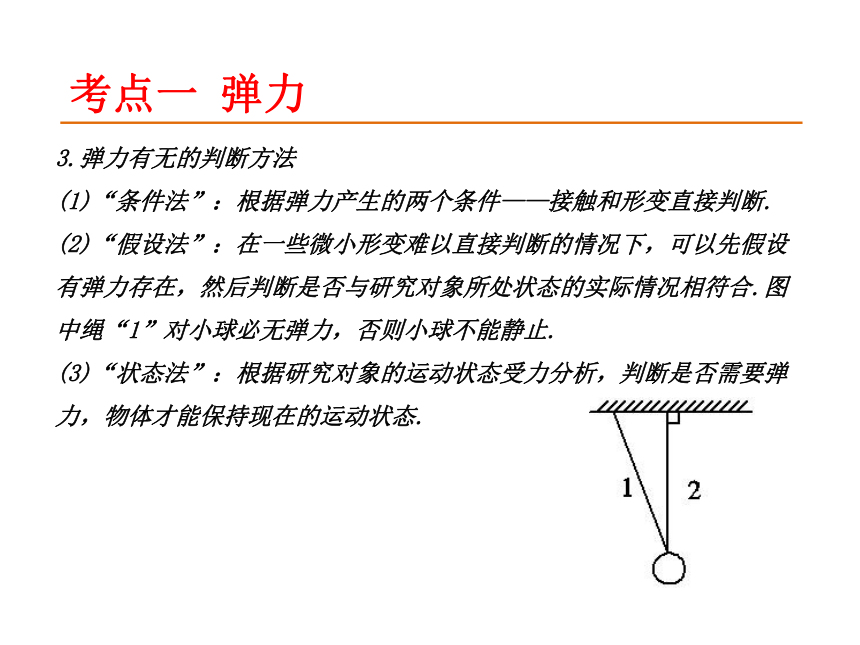 考点一 弹力

3.弹力有无的判断方法

(1)“条件法”：根据弹力产生的两个条件——接触和形变直接判断.

(2)“假设法”：在一些微小形变难以直接判断的情况下，可以先假设有弹力存在，然后判断是否与研究对象所处状态的实际情况相符合.图中绳“1”对小球必无弹力，否则小球不能静止.

(3)“状态法”：根据研究对象的运动状态受力分析，判断是否需要弹力，物体才能保持现在的运动状态.

1
2